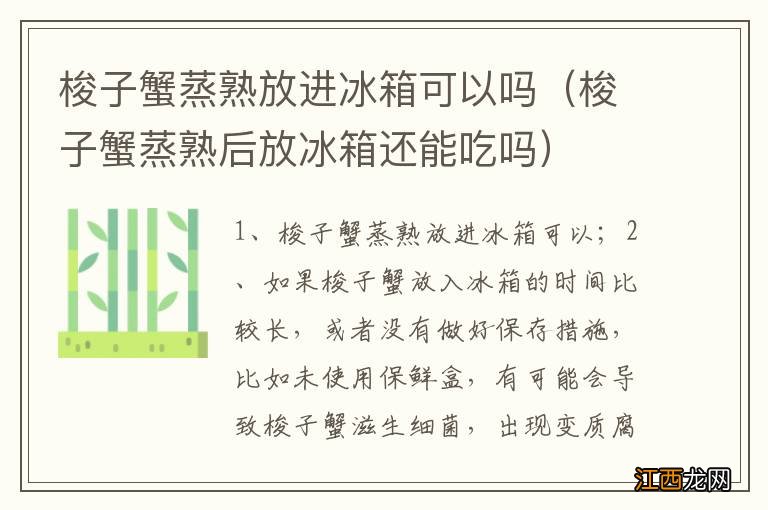 梭子蟹蒸熟放进冰箱可以吗（梭子蟹蒸熟后放冰箱还能吃吗）

1、梭子蟹蒸熟放进冰箱可以；2、如果梭子蟹放入冰箱的时间比较长，或者没有做好保存措施，比如未使用保鲜盒，有可能会导致梭子蟹滋生细菌，出现变质腐

江西龙网